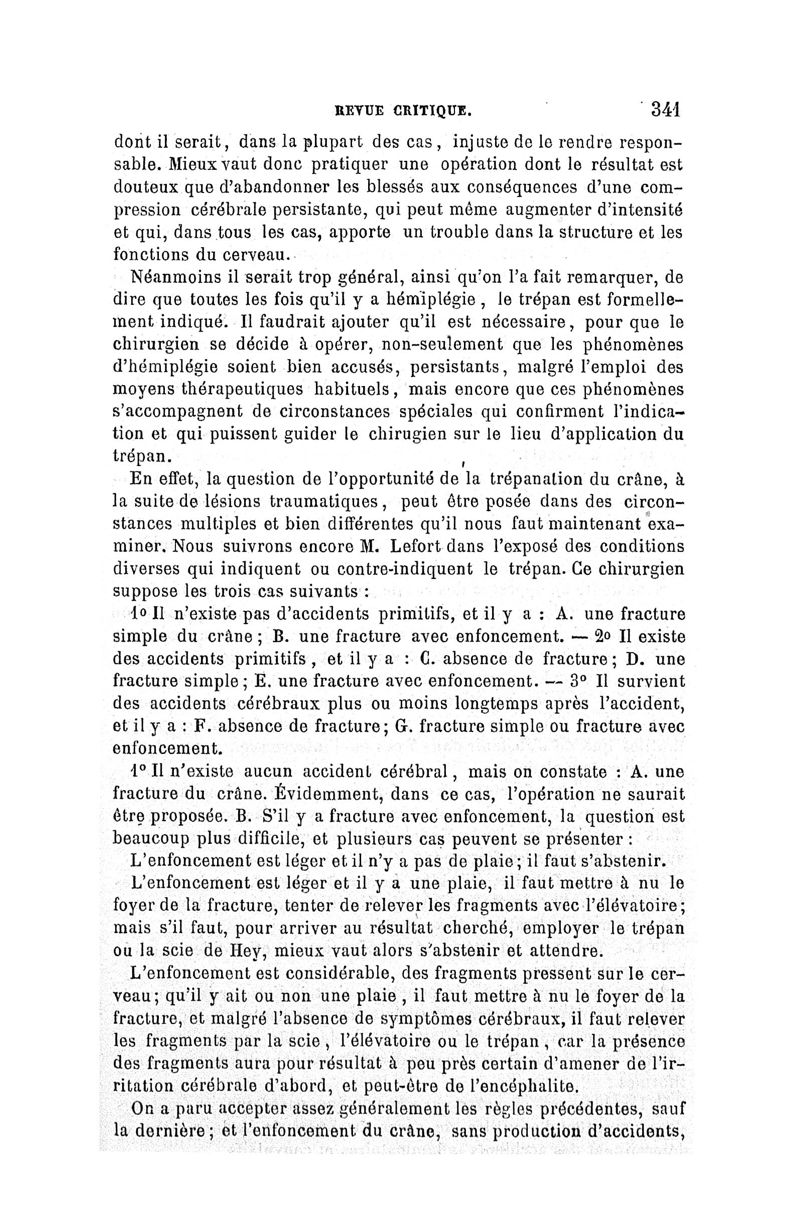 REVUE CRITIQUE. 341

dont il serait, dans la plupart des cas, injuste de le rendre responsable. Mieux vaut donc pratiquer une opération dont le résultat est douteux que d'abandonner les blessés aux conséquences d'une compression cérébrale persistante, qui peut même augmenter d'intensité et qui, dans tous les cas, apporte un trouble dans la structure et les fonctions du cerveau.

Néanmoins il serait trop général, ainsi qu'on l'a fait remarquer, de dire que toutes les fois qu'il y a hémiplégie, le trépan est formellement indiqué. Il faudrait ajouter qu'il est nécessaire, pour que le chirurgien se décide à opérer, non-seulement que les phénomènes d'hémiplégie soient bien accusés, persistants, malgré l'emploi des moyens thérapeutiques habituels, mais encore que ces phénomènes s'accompagnent de circonstances spéciales qui confirment l'indication et qui puissent guider le chirugien sur le lieu d'application du trépan.

En effet, la question de l'opportunité de la trépanation du crâne, à la suite de lésions traumatiques, peut être posée dans des circonstances multiples et bien différentes qu'il nous faut maintenant examiner. Nous suivrons encore M. Lefort dans l'exposé des conditions diverses qui indiquent ou contre-indiquent le trépan. Ce chirurgien suppose les trois cas suivants :

1o Il n'existe pas d'accidents primitifs, et il y a : A. une fracture simple du crâne ; B. une fracture avec enfoncement. — 2o Il existe des accidents primitifs, et il y a : C. absence de fracture ; D. une fracture simple ; E. une fracture avec enfoncement. — 3o Il survient des accidents cérébraux plus ou moins longtemps après l'accident, et il y a : F. absence de fracture ; G. fracture simple ou fracture avec enfoncement.

1o Il n'existe aucun accident cérébral, mais on constate : A. une fracture du crâne. Évidemment, dans ce cas, l'opération ne saurait être proposée. B. S'il y a fracture avec enfoncement, la question est beaucoup plus difficile, et plusieurs cas peuvent se présenter :

L'enfoncement est léger et il n'y a pas de plaie ; il faut s'abstenir.

L'enfoncement est léger et il y a une plaie, il faut mettre à nu le foyer de la fracture, tenter de relever les fragments avec l'élévatoire ; mais s'il faut, pour arriver au résultat cherché, employer le trépan ou la scie de Hey, mieux vaut alors s'abstenir et attendre.

L'enfoncement est considérable, des fragments pressent sur le cerveau ; qu'il y ait ou non une plaie, il faut mettre à nu le foyer de la fracture, et malgré l'absence de symptômes cérébraux, il faut relever les fragments par la scie, l'élévatoire ou le trépan, car la présence des fragments aura pour résultat à peu près certain d'amener de l'irritation cérébrale d'abord, et peut-être de l'encéphalite.

On a paru accepter assez généralement les règles précédentes, sauf la dernière ; et l'enfoncement du crâne, sans production d'accidents,